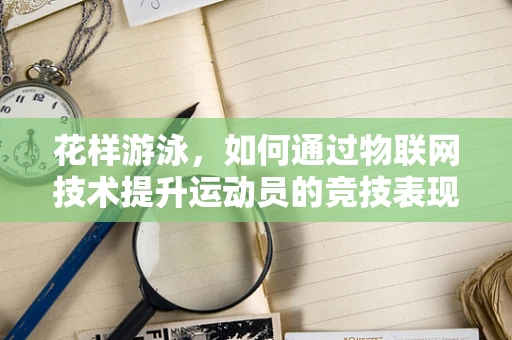 花样游泳，如何通过物联网技术提升运动员的竞技表现